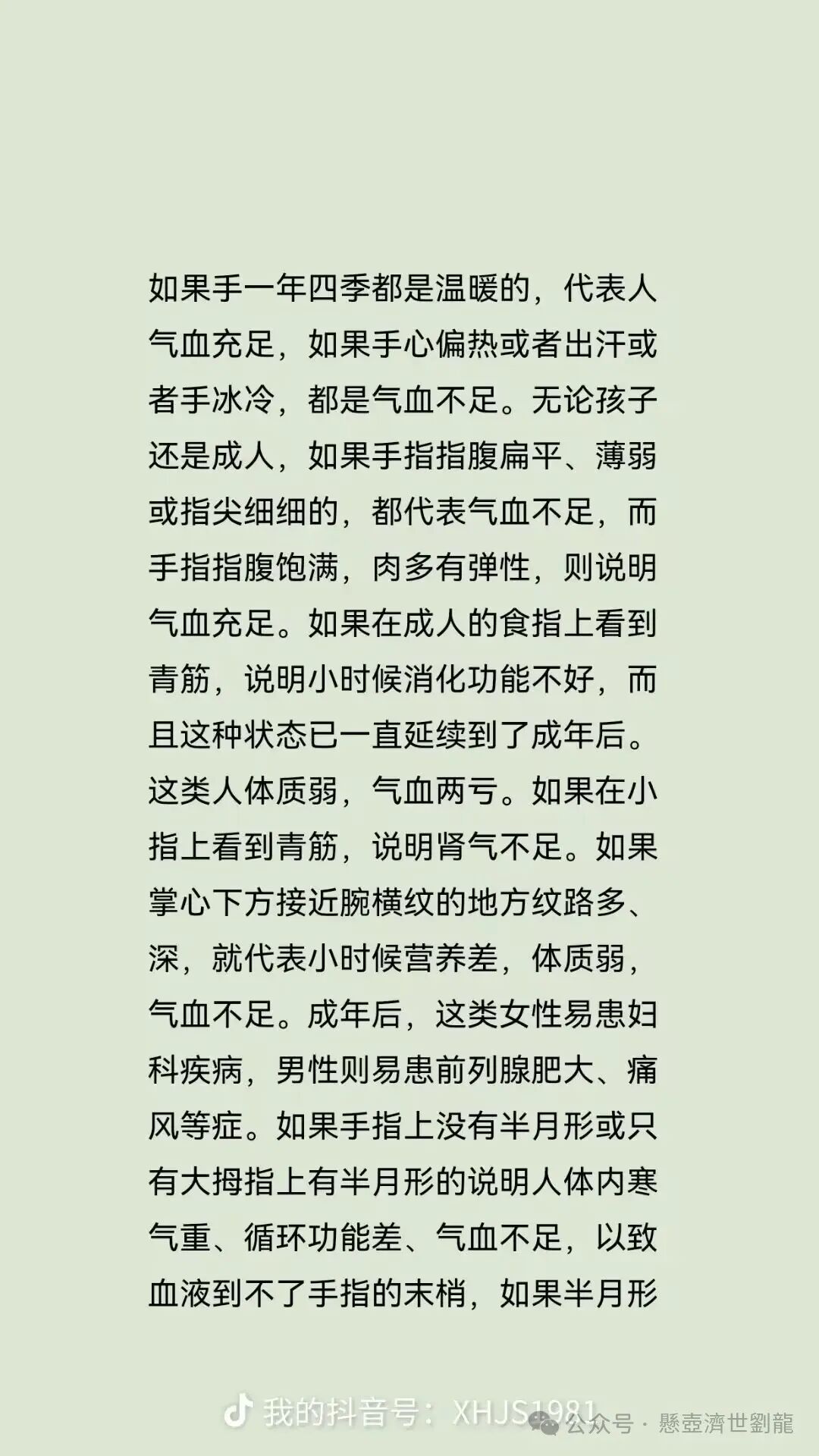 如果手一年四季都是温暖的，代表人气血充足，如果手心偏热或者出汗或者手冰冷，都是气血不足。无论孩子还是成人，如果手指指腹扁平、薄弱或指尖细细的，都代表气血不足，而手指指腹饱满，肉多有弹性，则说明气血充足。如果在成人的食指上看到青筋，说明小时候消化功能不好，而且这种状态已一直延续到了成年后。这类人体质弱，气血两亏。如果在小指上看到青筋，说明肾气不足。如果掌心下方接近腕横纹的地方纹路多、深，就代表小时候营养差，体质弱，气血不足。成年后，这类女性易患妇科疾病，男性则易患前列腺肥大、痛风等症。如果手指上没有半月形或只有大拇指上有半月形的说明人体内寒气重、循环功能差、气血不足，以致血液到不了手指的末梢，如果半月形

我的抖音号：XHJS1981

公众号 · 懸壺濟世劉龍